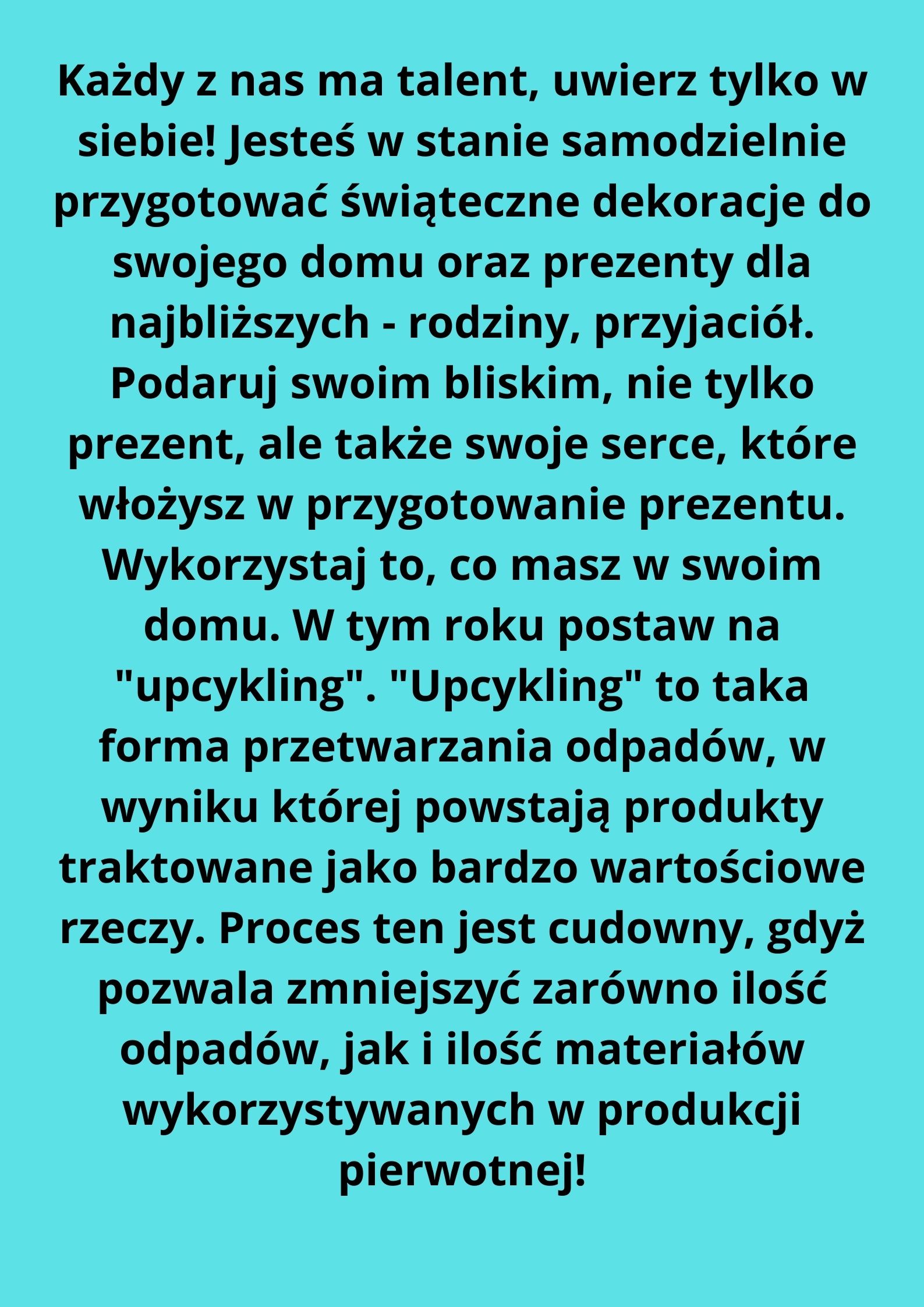 Każdy z nas ma talent, uwierz tylko w siebie! Jesteś w stanie samodzielnie przygotować świąteczne dekoracje do swojego domu oraz prezenty dla najbliższych - rodziny, przyjaciół. Podaruj swoim bliskim, nie tylko prezent, ale także swoje serce, które włożysz w przygotowanie prezentu. Wykorzystaj to, co masz w swoim domu. W tym roku postaw na "upcykling". "Upcykling" to taka forma przetwarzania odpadów, w wyniku której powstają produkty traktowane jako bardzo wartościowe rzeczy. Proces ten jest cudowny, gdyż pozwala zmniejszyć zarówno ilość odpadów, jak i ilość materiałów wykorzystywanych w produkcji pierwotnej!